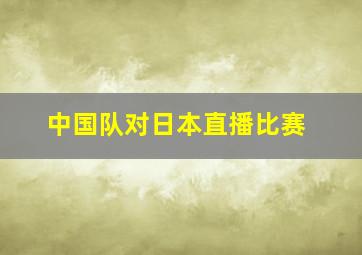 中国队对日本直播比赛